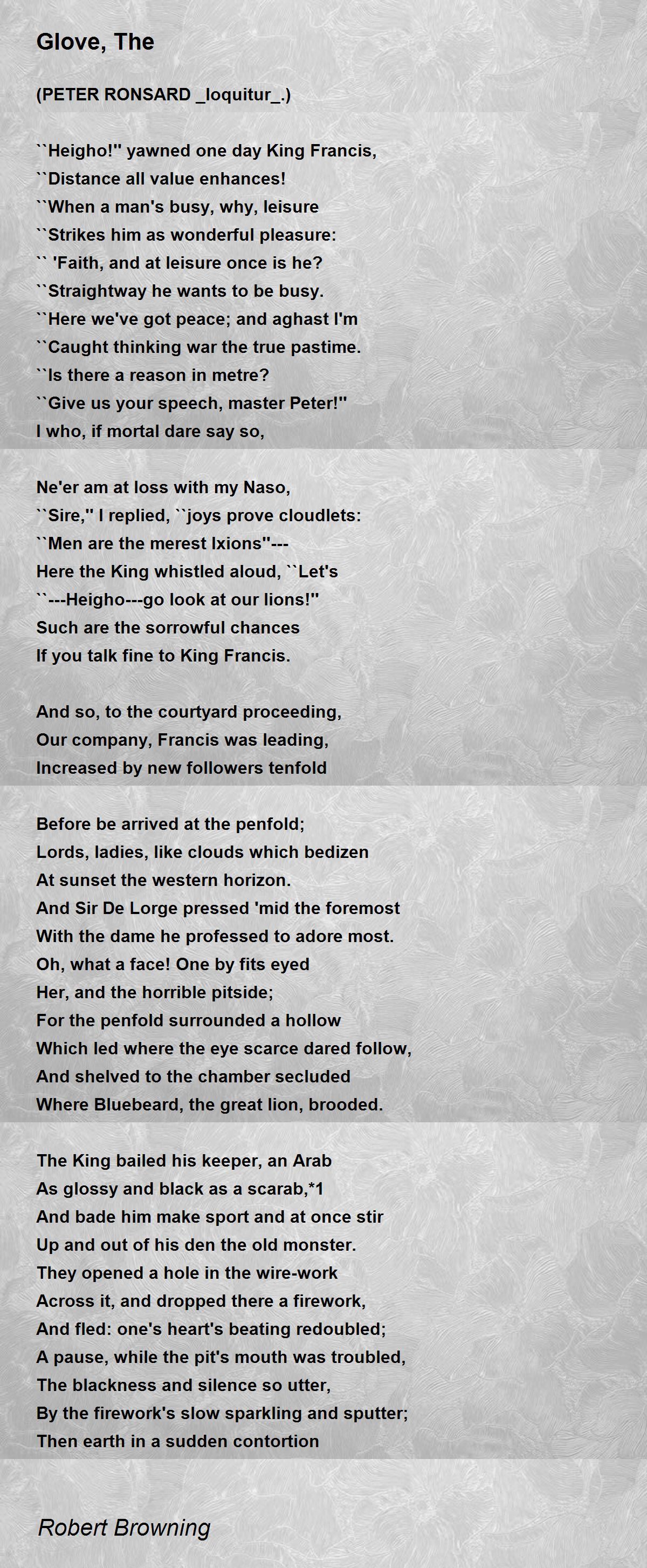 Glove, The

(PETER RONSARD _loquitur_.)

``Heigho!'' yawned one day King Francis,
``Distance all value enhances!
``When a man's busy, why, leisure
``Strikes him as wonderful pleasure:
`` 'Faith, and at leisure once is he?
``Straightway he wants to be busy.
``Here we've got peace; and aghast I'm
``Caught thinking war the true pastime.
``Is there a reason in metre?
``Give us your speech, master Peter!''
I who, if mortal dare say so,

Ne'er am at loss with my Naso,
``Sire,'' I replied, ``joys prove cloudlets:
``Men are the merest Ixions''---
Here the King whistled aloud, ``Let's
``---Heigho---go look at our lions!''
Such are the sorrowful chances
If you talk fine to King Francis.

And so, to the courtyard proceeding,
Our company, Francis was leading,
Increased by new followers tenfold

Before be arrived at the penfold;
Lords, ladies, like clouds which bedizen
At sunset the western horizon.
And Sir De Lorge pressed 'mid the foremost
With the dame he professed to adore most.
Oh, what a face! One by fits eyed
Her, and the horrible pitside;
For the penfold surrounded a hollow
Which led where the eye scarce dared follow,
And shelved to the chamber secluded
Where Bluebeard, the great lion, brooded.

The King bailed his keeper, an Arab
As glossy and black as a scarab,*1
And bade him make sport and at once stir
Up and out of his den the old monster.
They opened a hole in the wire-work
Across it, and dropped there a firework,
And fled: one's heart's beating redoubled;
A pause, while the pit's mouth was troubled,
The blackness and silence so utter,
By the firework's slow sparkling and sputter;
Then earth in a sudden contortion

Robert Browning